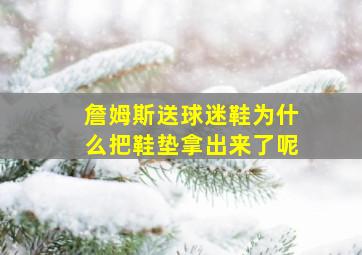 詹姆斯送球迷鞋为什么把鞋垫拿出来了呢